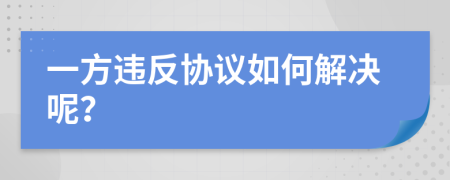 一方违反协议如何解决呢?